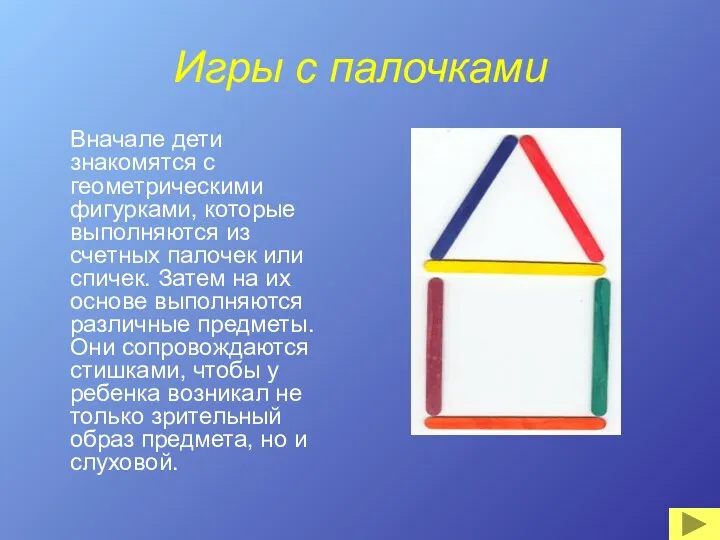 Игры с палочками

Вначале дети знакомятся с геометрическими фигурками, которые выполняются из счетных палочек или спичек. Затем на их основе выполняются различные предметы. Они сопровождаются стишками, чтобы у ребенка возникал не только зрительный образ предмета, но и слуховой.